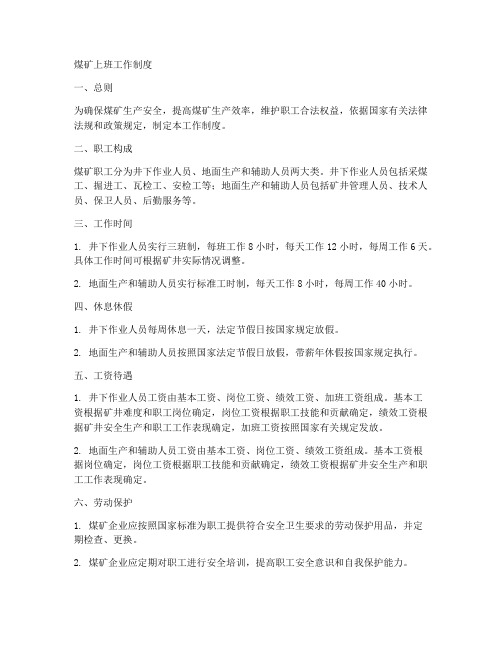 煤矿上班工作制度

一、总则

为确保煤矿生产安全，提高煤矿生产效率，维护职工合法权益，依据国家有关法律法规和政策规定，制定本工作制度。

二、职工构成

煤矿职工分为井下作业人员、地面生产和辅助人员两大类。井下作业人员包括采煤工、掘进工、瓦检工、安检工等；地面生产和辅助人员包括矿井管理人员、技术人员、保卫人员、后勤服务等。

三、工作时间

1. 井下作业人员实行三班制，每班工作 8 小时，每天工作 12 小时，每周工作 6 天。具体工作时间可根据矿井实际情况调整。

2. 地面生产和辅助人员实行标准工时制，每天工作 8 小时，每周工作 40 小时。

四、休息休假

1. 井下作业人员每周休息一天，法定节假日按国家规定放假。

2. 地面生产和辅助人员按照国家法定节假日放假，带薪年休假按国家规定执行。

五、工资待遇

1. 井下作业人员工资由基本工资、岗位工资、绩效工资、加班工资组成。基本工资根据矿井难度和职工岗位确定，岗位工资根据职工技能和贡献确定，绩效工资根据矿井安全生产和职工工作表现确定，加班工资按照国家有关规定发放。

2. 地面生产和辅助人员工资由基本工资、岗位工资、绩效工资组成。基本工资根据岗位确定，岗位工资根据职工技能和贡献确定，绩效工资根据矿井安全生产和职工工作表现确定。

六、劳动保护

1. 煤矿企业应按照国家标准为职工提供符合安全卫生要求的劳动保护用品，并定期检查、更换。

2. 煤矿企业应定期对职工进行安全培训，提高职工安全意识和自我保护能力。